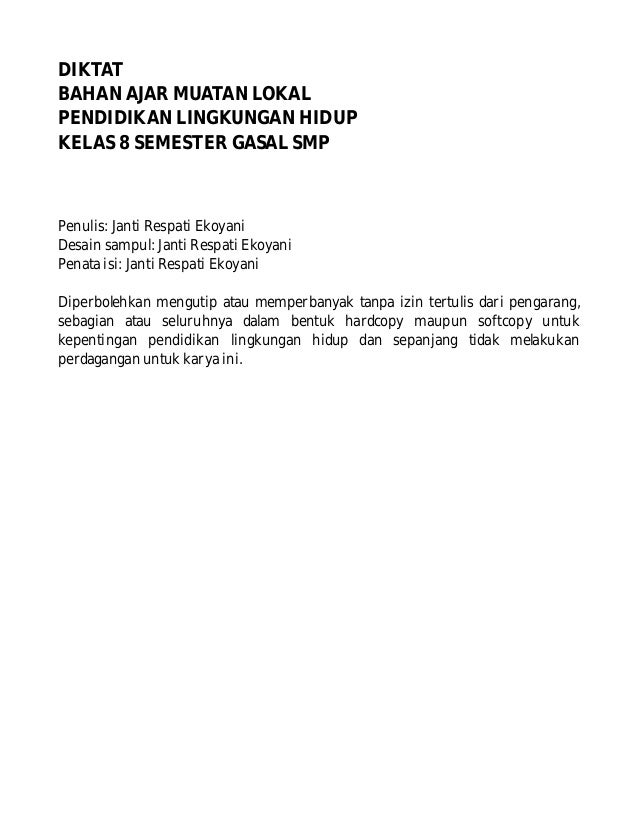 DIKTAT
BAHAN AJAR MUATAN LOKAL
PENDIDIKAN LINGKUNGAN HIDUP
KELAS 8 SEMESTER GASAL SMP

Penulis: Janti Respati Ekoyani
Desain sampul: Janti Respati Ekoyani
Penata isi: Janti Respati Ekoyani

Diperbolehkan mengutip atau memperbanyak tanpa izin tertulis dari pengarang, sebagian atau seluruhnya dalam bentuk hardcopy maupun softcopy untuk kepentingan pendidikan lingkungan hidup dan sepanjang tidak melakukan perdagangan untuk karya ini.